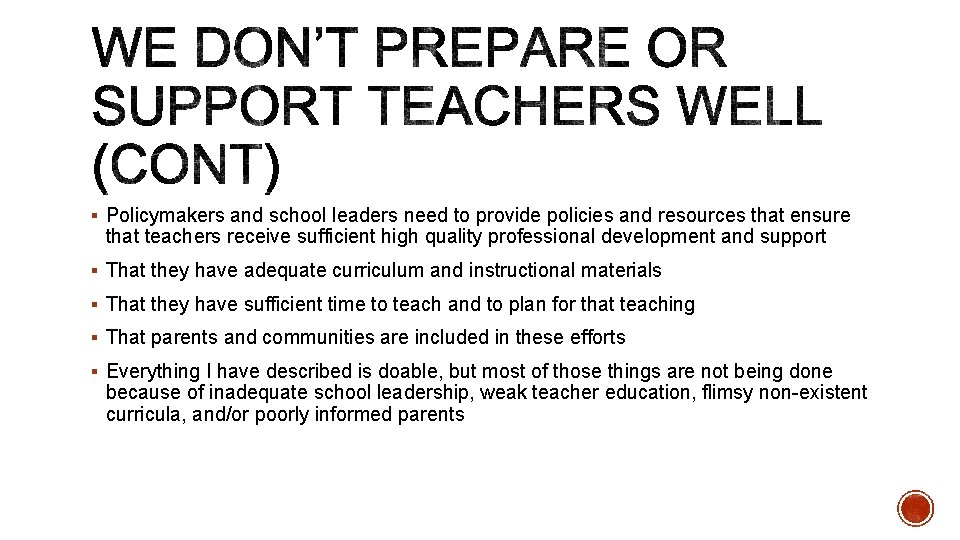 WE DON'T PREPARE OR SUPPORT TEACHERS WELL (CONT)

▪ Policymakers and school leaders need to provide policies and resources that ensure that teachers receive sufficient high quality professional development and support

▪ That they have adequate curriculum and instructional materials

▪ That they have sufficient time to teach and to plan for that teaching

▪ That parents and communities are included in these efforts

▪ Everything I have described is doable, but most of those things are not being done because of inadequate school leadership, weak teacher education, flimsy non-existent curricula, and/or poorly informed parents